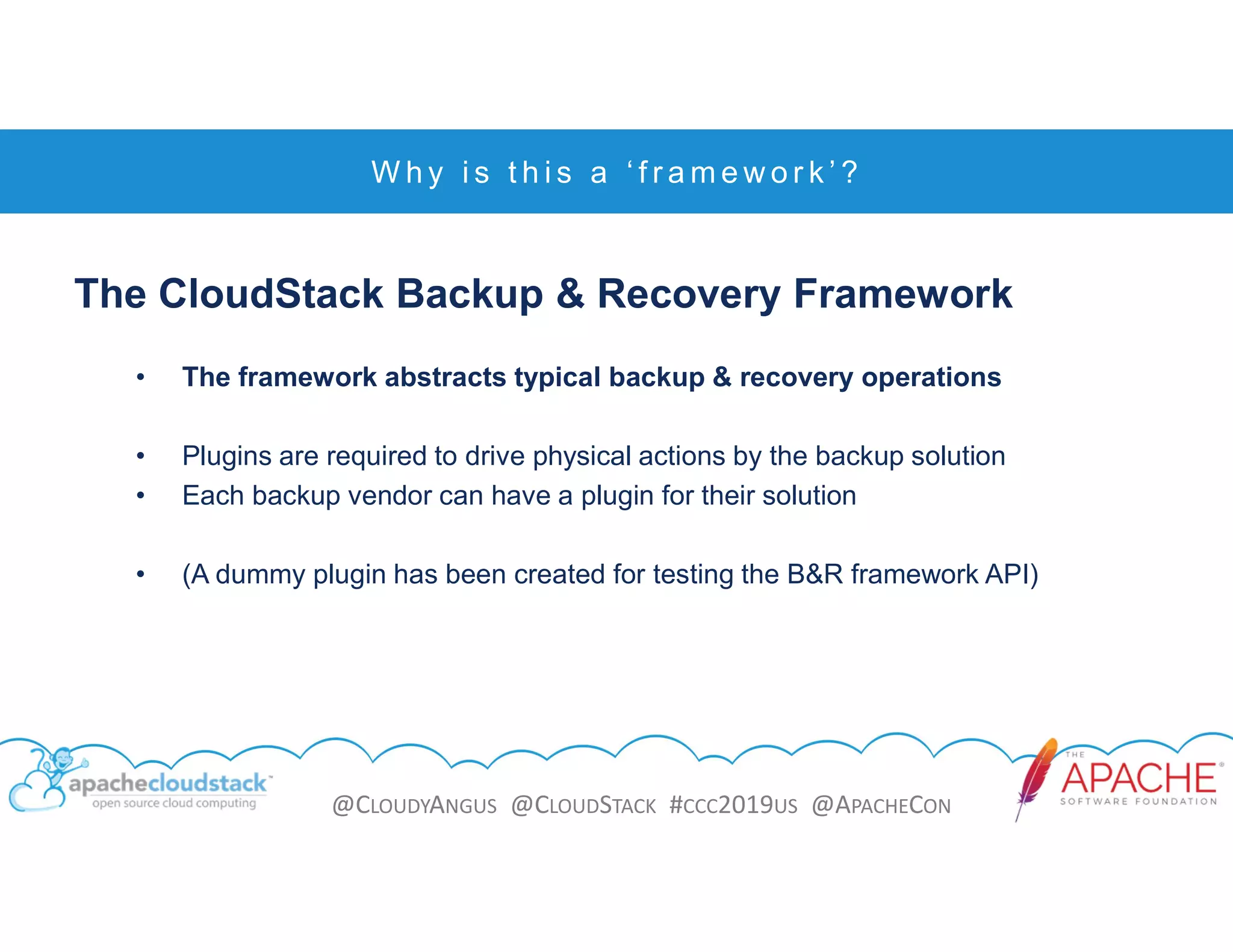 Why is this a ‘framework’?

The CloudStack Backup & Recovery Framework

• The framework abstracts typical backup & recovery operations

• Plugins are required to drive physical actions by the backup solution
• Each backup vendor can have a plugin for their solution

• (A dummy plugin has been created for testing the B&R framework API)

apachecloudstack™
open source cloud computing

@CLOUDYANGUS @CLOUDSTACK #CCC2019US @APACHECON

THE APACHE® SOFTWARE FOUNDATION